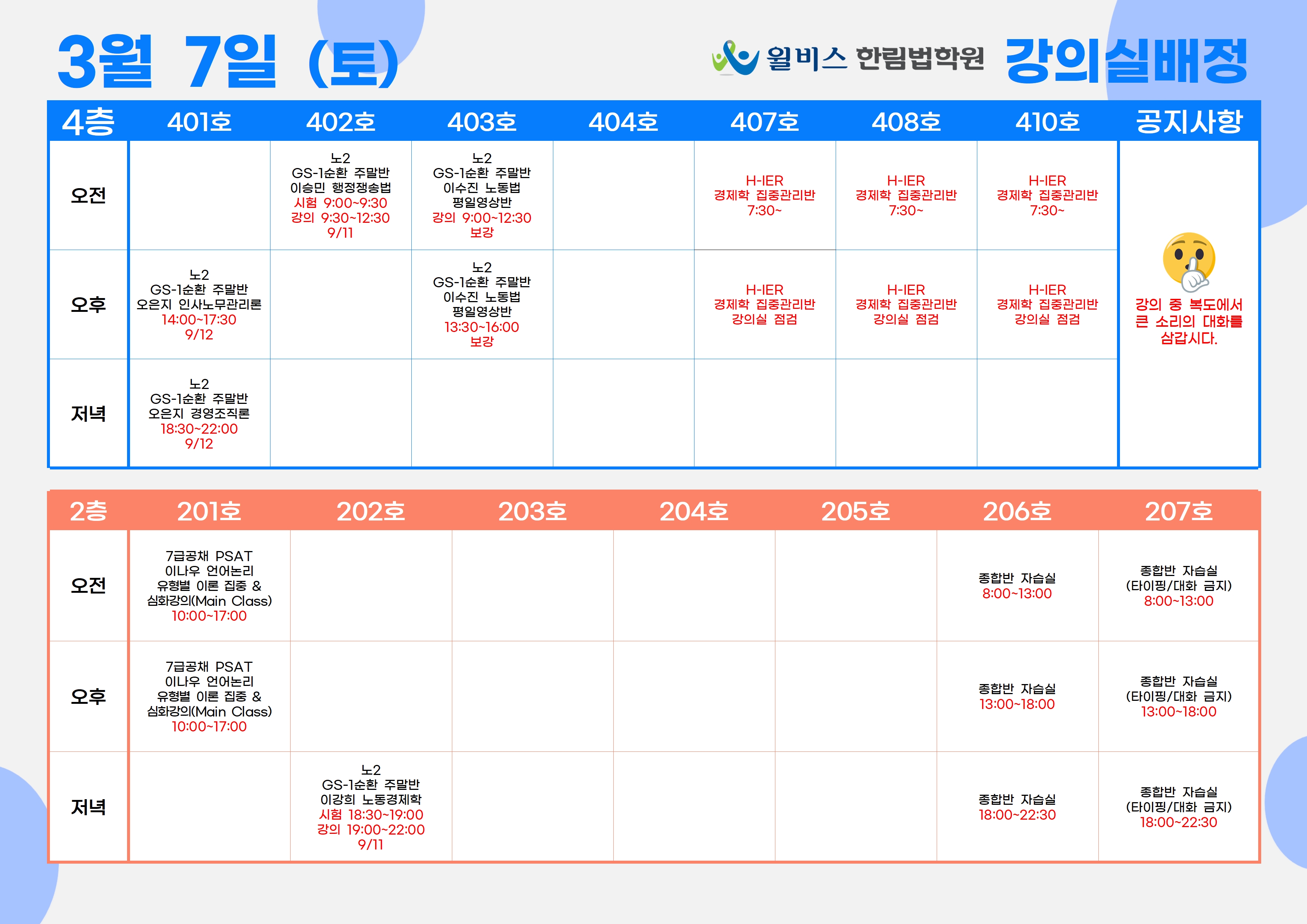 3월 7일 (토)

윌비스 한림법학원 강의실배정

| 4층 | 401호 | 402호 | 403호 | 404호 | 407호 | 408호 | 410호 | 공지사항 |
|---|---|---|---|---|---|---|---|---|
| 오전 | | 노2 GS-1순환 주말반 이승민 행정쟁송법 시험 9:00~9:30 강의 9:30~12:30 9/11 | 노2 GS-1순환 주말반 이수진 노동법 평일영상반 강의 9:00~12:30 보강 | | H-IER 경제학 집중관리반 7:30~ | H-IER 경제학 집중관리반 7:30~ | H-IER 경제학 집중관리반 7:30~ | 강의 중 복도에서 큰 소리의 대화를 삼갑시다. |
| 오후 | 노2 GS-1순환 주말반 오은지 인사노무관리론 14:00~17:30 9/12 | | 노2 GS-1순환 주말반 이수진 노동법 평일영상반 13:30~16:00 보강 | | H-IER 경제학 집중관리반 강의실 점검 | H-IER 경제학 집중관리반 강의실 점검 | H-IER 경제학 집중관리반 강의실 점검 | |
| 저녁 | 노2 GS-1순환 주말반 오은지 경영조직론 18:30~22:00 9/12 | | | | | | | |

| 2층 | 201호 | 202호 | 203호 | 204호 | 205호 | 206호 | 207호 |
|---|---|---|---|---|---|---|---|
| 오전 | 7급공채 PSAT 이나우 언어논리 유형별 이론 집중 & 심화강의(Main Class) 10:00~17:00 | | | | | 종합반 자습실 8:00~13:00 | 종합반 자습실 (타이핑/대화 금지) 8:00~13:00 |
| 오후 | 7급공채 PSAT 이나우 언어논리 유형별 이론 집중 & 심화강의(Main Class) 10:00~17:00 | | | | | 종합반 자습실 13:00~18:00 | 종합반 자습실 (타이핑/대화 금지) 13:00~18:00 |
| 저녁 | | 노2 GS-1순환 주말반 이강희 노동경제학 시험 18:30~19:00 강의 19:00~22:00 9/11 | | | | 종합반 자습실 18:00~22:30 | 종합반 자습실 (타이핑/대화 금지) 18:00~22:30 |